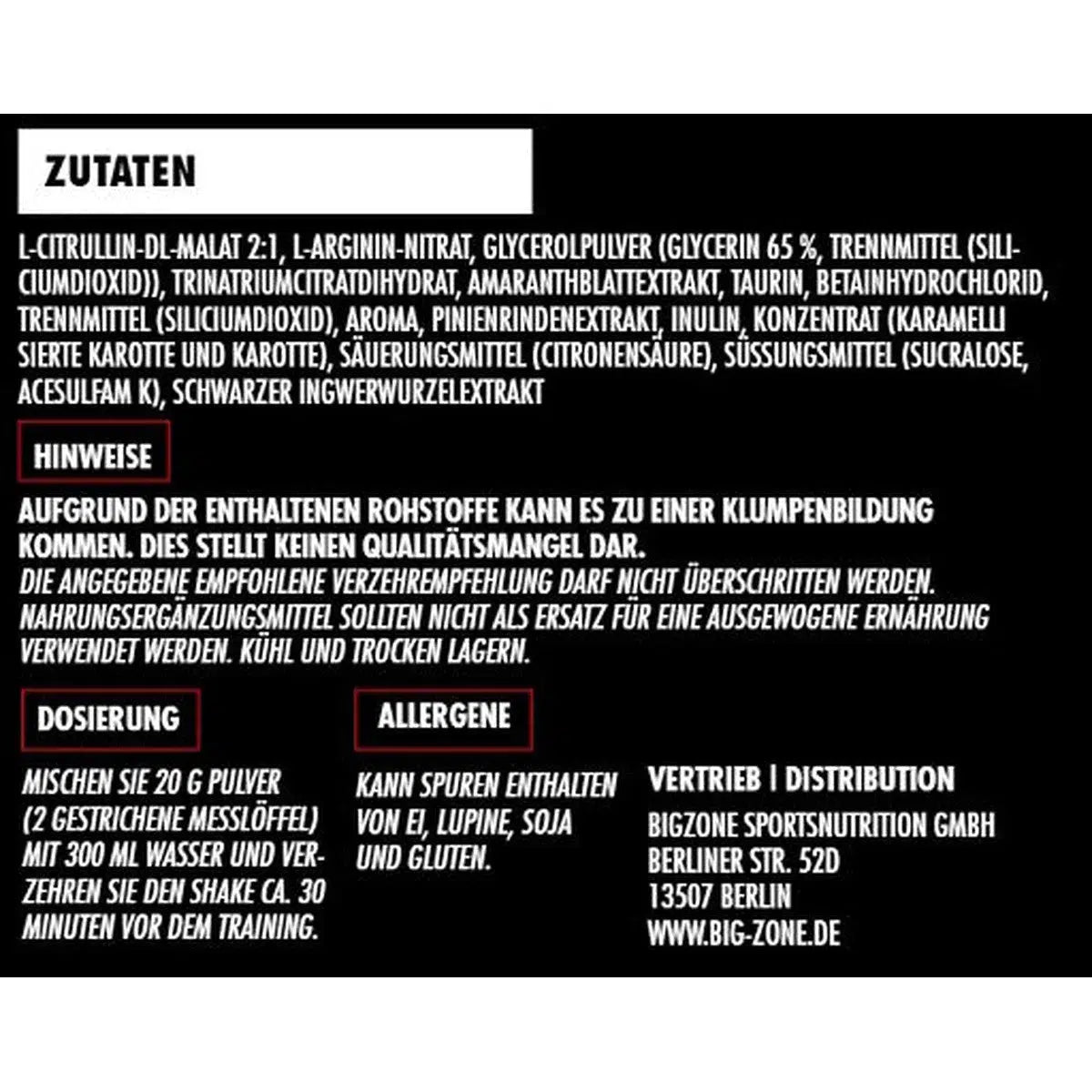 ZUTATEN

L-CITRULLIN-DL-MALAT 2:1, L-ARGININ-NITRAT, GLYCEROLPULVER (GLYCERIN 65 %, TRENNMITTEL (SILICIUMDIOXID)), TRINATRIUMCITRATDIHYDRAT, AMARANTHBLATTEXTRAKT, TAURIN, BETAINHYDROCHLORID, TRENNMITTEL (SILICIUMDIOXID), AROMA, PINIENRINDENEXTRAKT, INULIN, KONZENTRAT (KARAMELLI SIERTE KAROTTE UND KAROTTE), SÄUERUNGSMITTEL (CITRONENSÄURE), SÜSSUNGSMITTEL (SUCRALOSE, ACESULFAM K), SCHWARZER INGWERWURZELEXTRAKT

HINWEISE

AUFGRUND DER ENTHALTENEN ROHSTOFFE KANN ES ZU EINER KLUMPENBILDUNG KOMMEN. DIES STELLT KEINEN QUALITÄTSMANGEL DAR.
DIE ANGEGEBENE EMPFOHLENE VERZEHREMPFEHLUNG DARF NICHT ÜBERSCHRITTEN WERDEN. NAHRUNGSERGÄNZUNGSMITTEL SOLLTEN NICHT ALS ERSATZ FÜR EINE AUSGEWOGENE ERNÄHRUNG VERWENDET WERDEN. KÜHL UND TROCKEN LAGERN.

DOSIERUNG

MISCHEN SIE 20 G PULVER (2 GESTRICHENE MESSLÖFFEL) MIT 300 ML WASSER UND VERZEHREN SIE DEN SHAKE CA. 30 MINUTEN VOR DEM TRAINING.

ALLERGENE

KANN SPUREN ENTHALTEN VON EI, LUPINE, SOJA UND GLUTEN.

VERTRIEB | DISTRIBUTION

BIGZONE SPORTSNUTRITION GMBH
BERLINER STR. 52D
13507 BERLIN
WWW.BIG-ZONE.DE